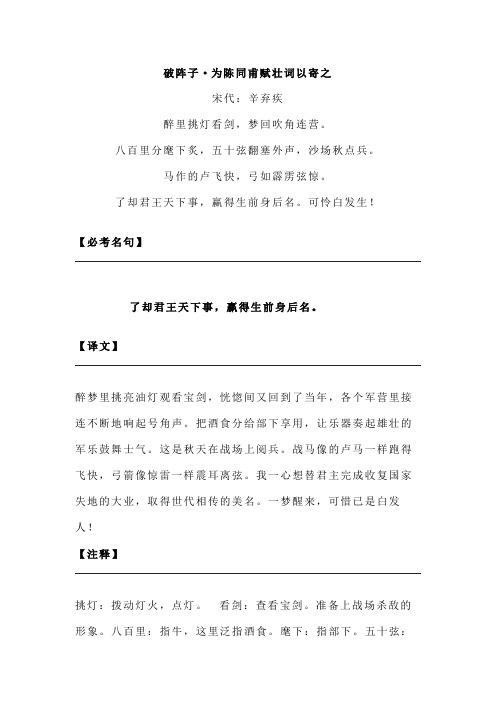 破阵子·为陈同甫赋壮词以寄之

宋代：辛弃疾

醉里挑灯看剑，梦回吹角连营。

八百里分麾下炙，五十弦翻塞外声，沙场秋点兵。

马作的卢飞快，弓如霹雳弦惊。

了却君王天下事，赢得生前身后名。可怜白发生！

【必考名句】

了却君王天下事，赢得生前身后名。

【译文】

醉梦里挑亮油灯观看宝剑，恍惚间又回到了当年，各个军营里接连不断地响起号角声。把酒食分给部下享用，让乐器奏起雄壮的军乐鼓舞士气。这是秋天在战场上阅兵。战马像的卢马一样跑得飞快，弓箭像惊雷一样震耳离弦。我一心想替君主完成收复国家失地的大业，取得世代相传的美名。一梦醒来，可惜已是白发人！

【注释】

挑灯：拨动灯火，点灯。 看剑：查看宝剑。准备上战场杀敌的形象。八百里：指牛，这里泛指酒食。麾下：指部下。五十弦：